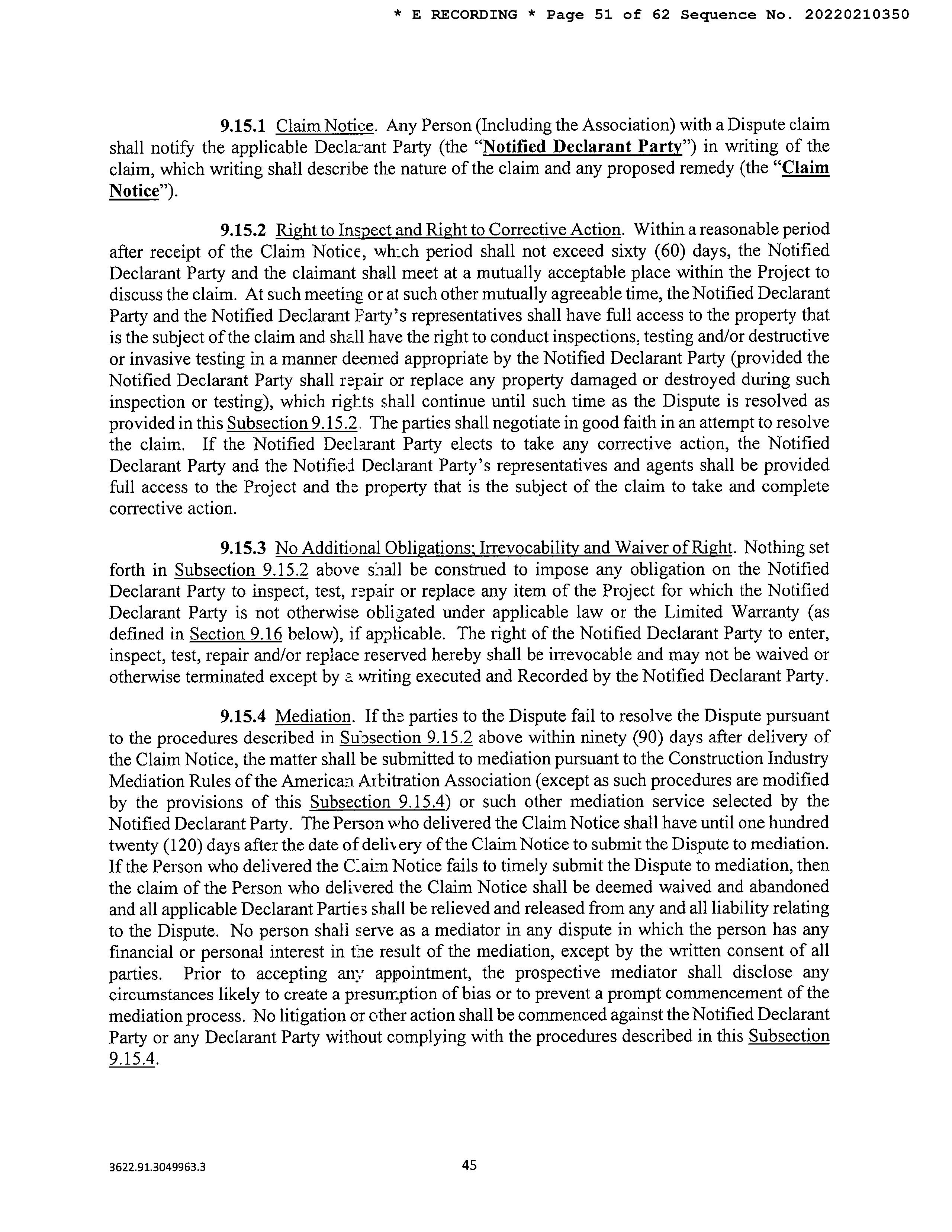 * E RECORDING * Page 51 of 62 Sequence No. 20220210350

9.15.1 Claim Notice. Any Person (Including the Association) with a Dispute claim shall notify the applicable Declarant Party (the "Notified Declarant Party") in writing of the claim, which writing shall describe the nature of the claim and any proposed remedy (the "Claim Notice").

9.15.2 Right to Inspect and Right to Corrective Action. Within a reasonable period after receipt of the Claim Notice, which period shall not exceed sixty (60) days, the Notified Declarant Party and the claimant shall meet at a mutually acceptable place within the Project to discuss the claim. At such meeting or at such other mutually agreeable time, the Notified Declarant Party and the Notified Declarant Party's representatives shall have full access to the property that is the subject of the claim and shall have the right to conduct inspections, testing and/or destructive or invasive testing in a manner deemed appropriate by the Notified Declarant Party (provided the Notified Declarant Party shall repair or replace any property damaged or destroyed during such inspection or testing), which rights shall continue until such time as the Dispute is resolved as provided in this Subsection 9.15.2. The parties shall negotiate in good faith in an attempt to resolve the claim. If the Notified Declarant Party elects to take any corrective action, the Notified Declarant Party and the Notified Declarant Party's representatives and agents shall be provided full access to the Project and the property that is the subject of the claim to take and complete corrective action.

9.15.3 No Additional Obligations; Irrevocability and Waiver of Right. Nothing set forth in Subsection 9.15.2 above shall be construed to impose any obligation on the Notified Declarant Party to inspect, test, repair or replace any item of the Project for which the Notified Declarant Party is not otherwise obligated under applicable law or the Limited Warranty (as defined in Section 9.16 below), if applicable. The right of the Notified Declarant Party to enter, inspect, test, repair and/or replace reserved hereby shall be irrevocable and may not be waived or otherwise terminated except by a writing executed and Recorded by the Notified Declarant Party.

9.15.4 Mediation. If the parties to the Dispute fail to resolve the Dispute pursuant to the procedures described in Subsection 9.15.2 above within ninety (90) days after delivery of the Claim Notice, the matter shall be submitted to mediation pursuant to the Construction Industry Mediation Rules of the American Arbitration Association (except as such procedures are modified by the provisions of this Subsection 9.15.4) or such other mediation service selected by the Notified Declarant Party. The Person who delivered the Claim Notice shall have until one hundred twenty (120) days after the date of delivery of the Claim Notice to submit the Dispute to mediation. If the Person who delivered the Claim Notice fails to timely submit the Dispute to mediation, then the claim of the Person who delivered the Claim Notice shall be deemed waived and abandoned and all applicable Declarant Parties shall be relieved and released from any and all liability relating to the Dispute. No person shall serve as a mediator in any dispute in which the person has any financial or personal interest in the result of the mediation, except by the written consent of all parties. Prior to accepting any appointment, the prospective mediator shall disclose any circumstances likely to create a presumption of bias or to prevent a prompt commencement of the mediation process. No litigation or other action shall be commenced against the Notified Declarant Party or any Declarant Party without complying with the procedures described in this Subsection 9.15.4.

3622.91.3049963.3

45